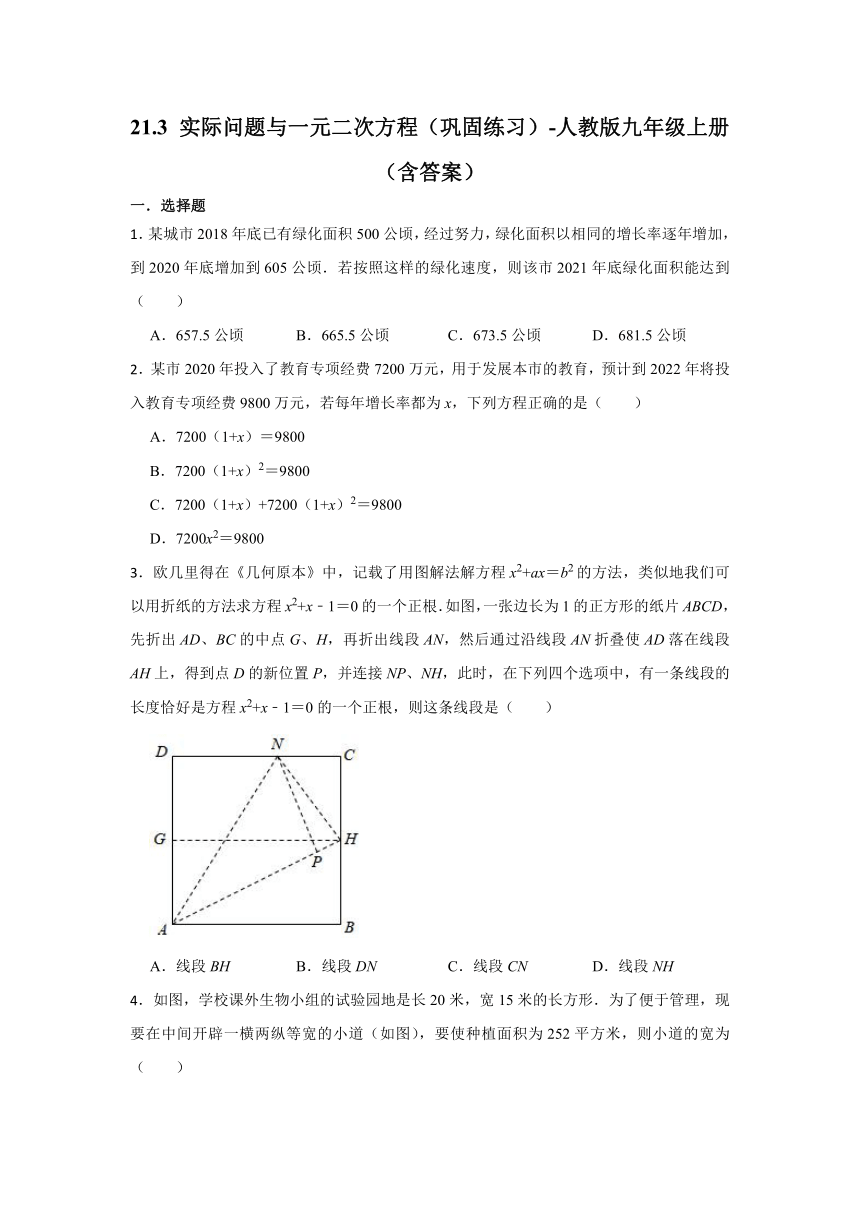 21.3 实际问题与一元二次方程（巩固练习）-人教版九年级上册（含答案）

一．选择题

1．某城市2018年底已有绿化面积500公顷，经过努力，绿化面积以相同的增长率逐年增加，到2020年底增加到605公顷．若按照这样的绿化速度，则该市2021年底绿化面积能达到（　　）

A．657.5公顷　B．665.5公顷　C．673.5公顷　D．681.5公顷

2．某市2020年投入了教育专项经费7200万元，用于发展本市的教育，预计到2022年将投入教育专项经费9800万元，若每年增长率都为x，下列方程正确的是（　　）

A．$7200(1+x)=9800$

B．$7200(1+x)^2=9800$

C．$7200(1+x)+7200(1+x)^2=9800$

D．$7200x^2=9800$

3．欧几里得在《几何原本》中，记载了用图解法解方程$x^2+ax=b^2$的方法，类似地我们可以用折纸的方法求方程$x^2+x-1=0$的一个正根．如图，一张边长为1的正方形的纸片ABCD，先折出AD、BC的中点G、H，再折出线段AN，然后通过沿线段AN折叠使AD落在线段AH上，得到点D的新位置P，并连接NP、NH，此时，在下列四个选项中，有一条线段的长度恰好是方程$x^2+x-1=0$的一个正根，则这条线段是（　　）

D
N
C
G
H
P
A
B

A．线段BH　B．线段DN　C．线段CN　D．线段NH

4．如图，学校课外生物小组的试验园地是长20米，宽15米的长方形．为了便于管理，现要在中间开辟一横两纵等宽的小道（如图），要使种植面积为252平方米，则小道的宽为（　　）